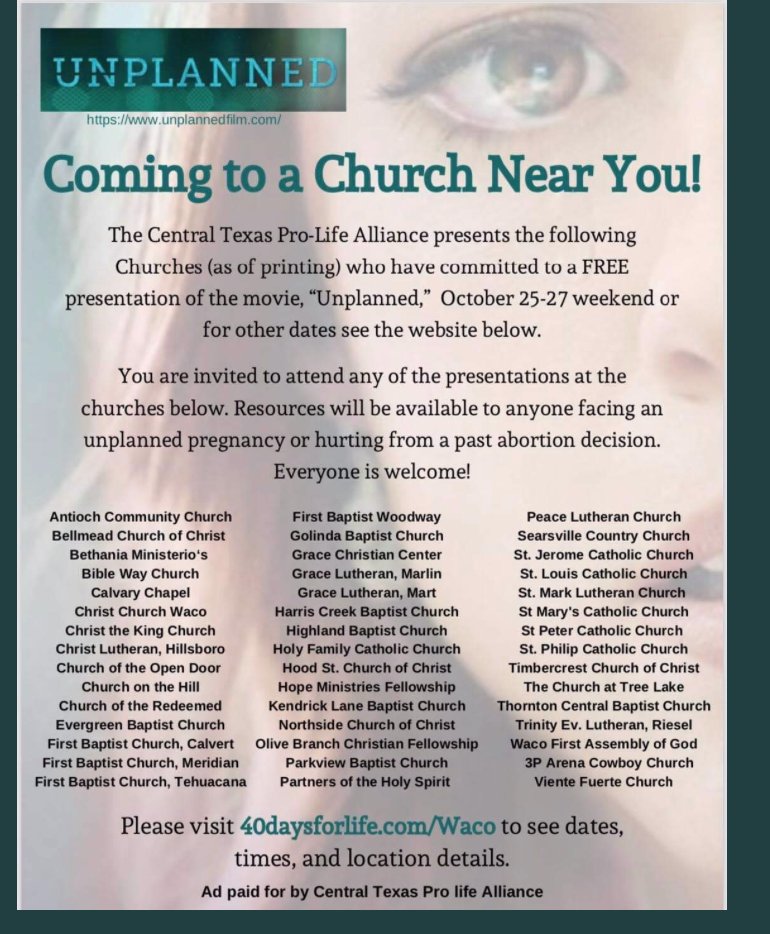 UNPLANNED

https://www.unplannedfilm.com/

Coming to a Church Near You!

The Central Texas Pro-Life Alliance presents the following Churches (as of printing) who have committed to a FREE presentation of the movie, "Unplanned," October 25-27 weekend or for other dates see the website below.

You are invited to attend any of the presentations at the churches below. Resources will be available to anyone facing an unplanned pregnancy or hurting from a past abortion decision. Everyone is welcome!

Antioch Community Church
Bellmead Church of Christ
Bethania Ministerio's
Bible Way Church
Calvary Chapel
Christ Church Waco
Christ the King Church
Christ Lutheran, Hillsboro
Church of the Open Door
Church on the Hill
Church of the Redeemed
Evergreen Baptist Church
First Baptist Church, Calvert
First Baptist Church, Meridian
First Baptist Church, Tehuacana

First Baptist Woodway
Golinda Baptist Church
Grace Christian Center
Grace Lutheran, Marlin
Grace Lutheran, Mart
Harris Creek Baptist Church
Highland Baptist Church
Holy Family Catholic Church
Hood St. Church of Christ
Hope Ministries Fellowship
Kendrick Lane Baptist Church
Northside Church of Christ
Olive Branch Christian Fellowship
Parkview Baptist Church
Partners of the Holy Spirit

Peace Lutheran Church
Searsville Country Church
St. Jerome Catholic Church
St. Louis Catholic Church
St. Mark Lutheran Church
St Mary's Catholic Church
St Peter Catholic Church
St. Philip Catholic Church
Timbercrest Church of Christ
The Church at Tree Lake
Thornton Central Baptist Church
Trinity Ev. Lutheran, Riesel
Waco First Assembly of God
3P Arena Cowboy Church
Viente Fuerte Church

Please visit 40daysforlife.com/Waco to see dates, times, and location details.

Ad paid for by Central Texas Pro life Alliance